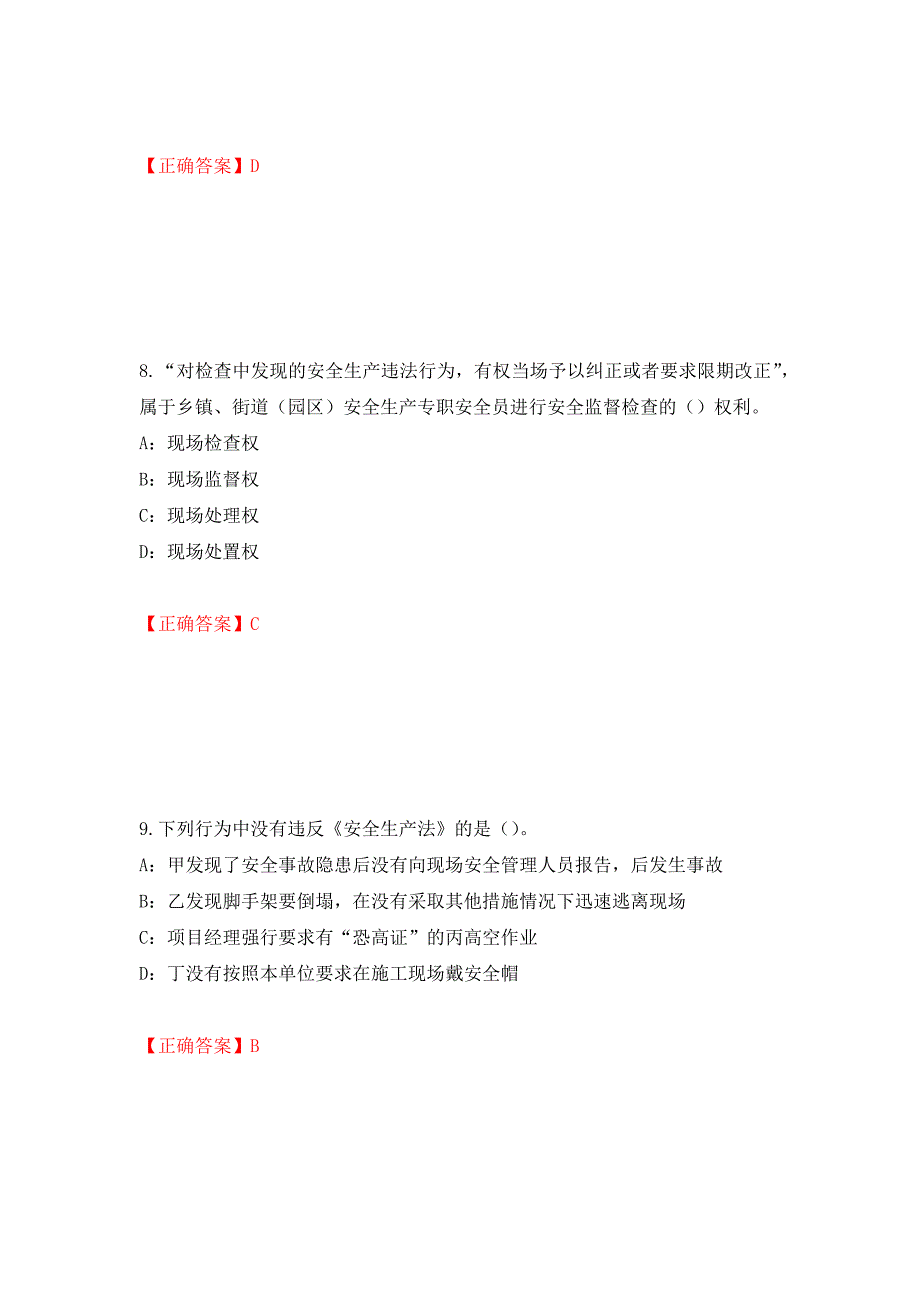 【正确答案】D

8.“对检查中发现的安全生产违法行为，有权当场予以纠正或者要求限期改正”，属于乡镇、街道（园区）安全生产专职安全员进行安全监督检查的（）权利。

A：现场检查权

B：现场监督权

C：现场处理权

D：现场处置权

【正确答案】C

9.下列行为中没有违反《安全生产法》的是（）。

A：甲发现了安全事故隐患后没有向现场安全管理人员报告，后发生事故

B：乙发现脚手架要倒塌，在没有采取其他措施情况下迅速逃离现场

C：项目经理强行要求有“恐高证”的丙高空作业

D：丁没有按照本单位要求在施工现场戴安全帽

【正确答案】B